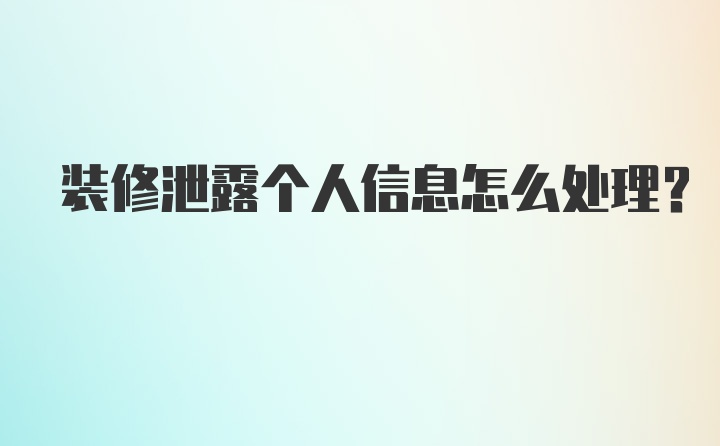 装修泄露个人信息怎么处理?